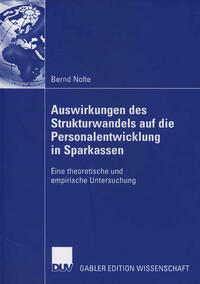 Bernd Nolte

Auswirkungen des Strukturwandels auf die Personalentwicklung in Sparkassen

Eine theoretische und empirische Untersuchung

DUV GABLER EDITION WISSENSCHAFT